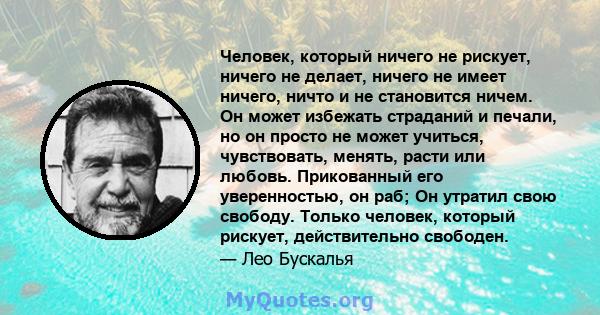 Человек, который ничего не рискует, ничего не делает, ничего не имеет ничего, ничто и не становится ничем. Он может избежать страданий и печали, но он просто не может учиться, чувствовать, менять, расти или любовь. Прикованный его уверенностью, он раб; Он утратил свою свободу. Только человек, который рискует, действительно свободен.
— Лео Бускалья

MyQuotes.org